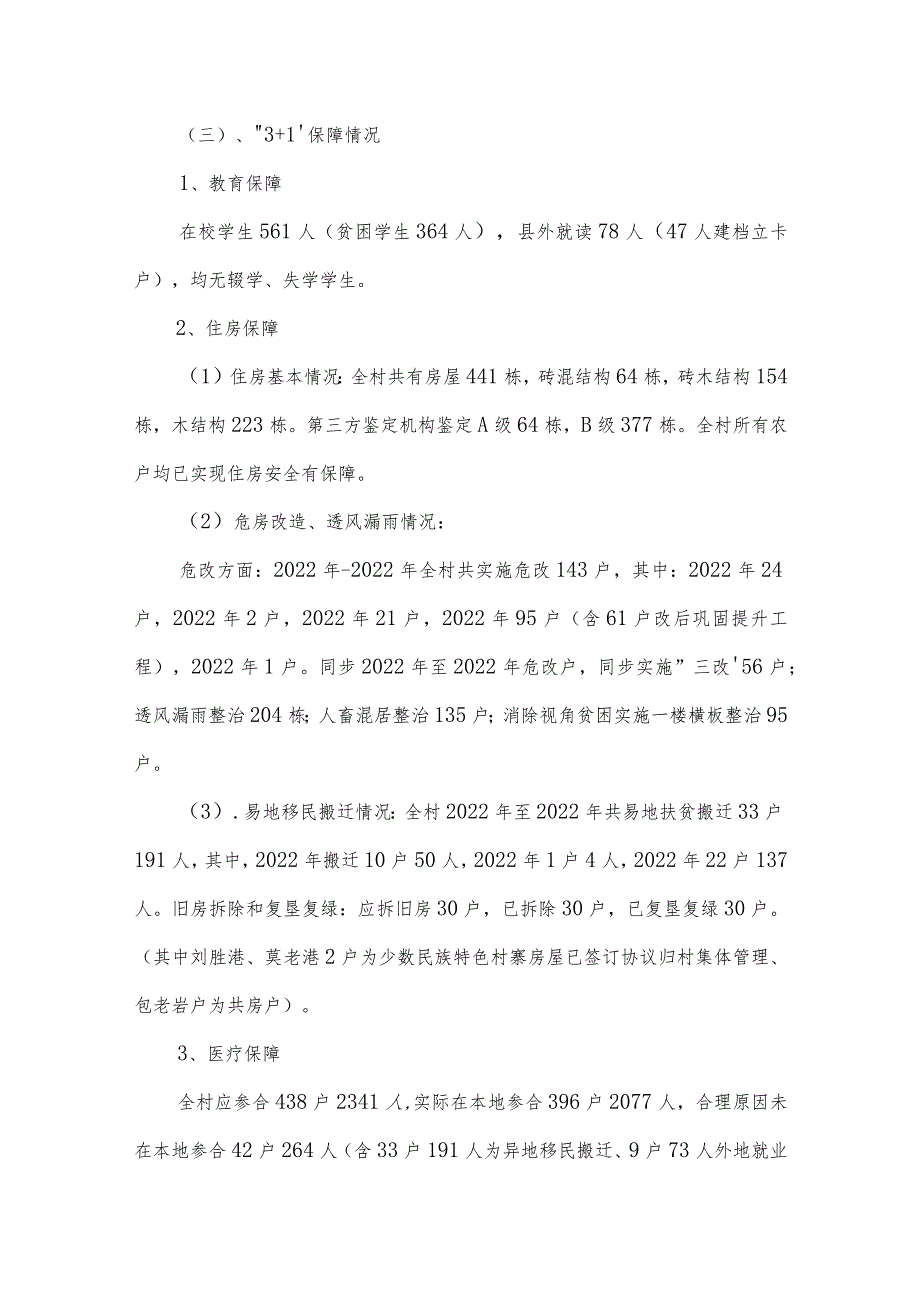 （三）、"3+1'保障情况

1、教育保障

在校学生561人（贫困学生364人），县外就读78人（47人建档立卡户），均无辍学、失学学生。

2、住房保障

（1）住房基本情况：全村共有房屋441栋，砖混结构64栋，砖木结构154栋，木结构223栋。第三方鉴定机构鉴定A级64栋，B级377栋。全村所有农户均已实现住房安全有保障。

（2）危房改造、透风漏雨情况：

危改方面：2022年-2022年全村共实施危改143户，其中：2022年24户，2022年2户，2022年21户，2022年95户（含61户改后巩固提升工程），2022年1户。同步2022年至2022年危改户，同步实施”三改'56户；透风漏雨整治204栋；人畜混居整治135户；消除视角贫困实施一楼横板整治95户。

（3）.易地移民搬迁情况：全村2022年至2022年共易地扶贫搬迁33户191人，其中，2022年搬迁10户50人，2022年1户4人，2022年22户137人。旧房拆除和复垦复绿：应拆旧房30户，已拆除30户，已复垦复绿30户。（其中刘胜港、莫老港2户为少数民族特色村寨房屋已签订协议归村集体管理、包老岩户为共房户）。

3、医疗保障

全村应参合438户2341人，实际在本地参合396户2077人，合理原因未在本地参合42户264人（含33户191人为异地移民搬迁、9户73人外地就业